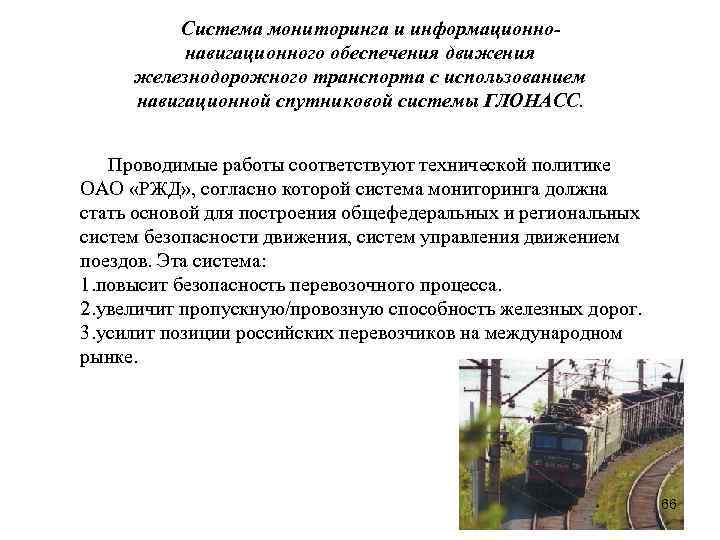 Система мониторинга и информационно-навигационного обеспечения движения железнодорожного транспорта с использованием навигационной спутниковой системы ГЛОНАСС.

Проводимые работы соответствуют технической политике ОАО «РЖД», согласно которой система мониторинга должна стать основой для построения общефедеральных и региональных систем безопасности движения, систем управления движением поездов. Эта система:
1.повысит безопасность перевозочного процесса.
2.увеличит пропускную/провозную способность железных дорог.
3.усилит позиции российских перевозчиков на международном рынке.

66